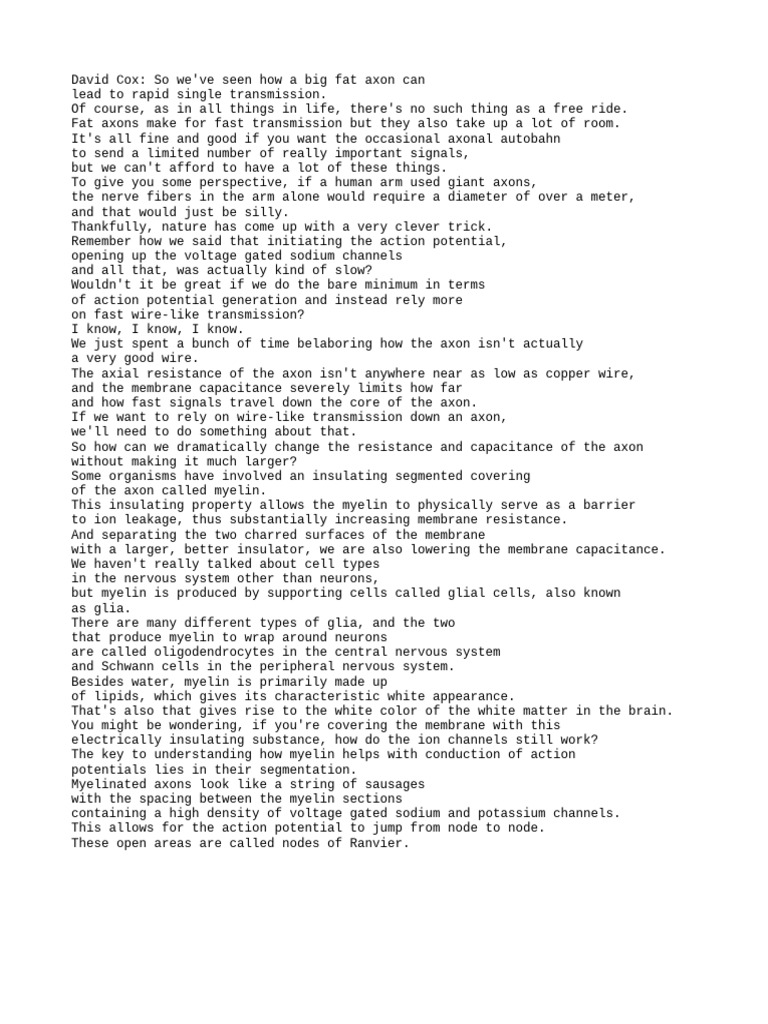 David Cox: So we've seen how a big fat axon can
lead to rapid single transmission.
Of course, as in all things in life, there's no such thing as a free ride.
Fat axons make for fast transmission but they also take up a lot of room.
It's all fine and good if you want the occasional axonal autobahn
to send a limited number of really important signals,
but we can't afford to have a lot of these things.
To give you some perspective, if a human arm used giant axons,
the nerve fibers in the arm alone would require a diameter of over a meter,
and that would just be silly.
Thankfully, nature has come up with a very clever trick.
Remember how we said that initiating the action potential,
opening up the voltage gated sodium channels
and all that, was actually kind of slow?
Wouldn't it be great if we do the bare minimum in terms
of action potential generation and instead rely more
on fast wire-like transmission?
I know, I know, I know.
We just spent a bunch of time belaboring how the axon isn't actually
a very good wire.
The axial resistance of the axon isn't anywhere near as low as copper wire,
and the membrane capacitance severely limits how far
and how fast signals travel down the core of the axon.
If we want to rely on wire-like transmission down an axon,
we'll need to do something about that.
So how can we dramatically change the resistance and capacitance of the axon
without making it much larger?
Some organisms have involved an insulating segmented covering
of the axon called myelin.
This insulating property allows the myelin to physically serve as a barrier
to ion leakage, thus substantially increasing membrane resistance.
And separating the two charred surfaces of the membrane
with a larger, better insulator, we are also lowering the membrane capacitance.
We haven't really talked about cell types
in the nervous system other than neurons,
but myelin is produced by supporting cells called glial cells, also known
as glia.
There are many different types of glia, and the two
that produce myelin to wrap around neurons
are called oligodendrocytes in the central nervous system
and Schwann cells in the peripheral nervous system.
Besides water, myelin is primarily made up
of lipids, which gives its characteristic white appearance.
That's also that gives rise to the white color of the white matter in the brain.
You might be wondering, if you're covering the membrane with this
electrically insulating substance, how do the ion channels still work?
The key to understanding how myelin helps with conduction of action
potentials lies in their segmentation.
Myelinated axons look like a string of sausages
with the spacing between the myelin sections
containing a high density of voltage gated sodium and potassium channels.
This allows for the action potential to jump from node to node.
These open areas are called nodes of Ranvier.